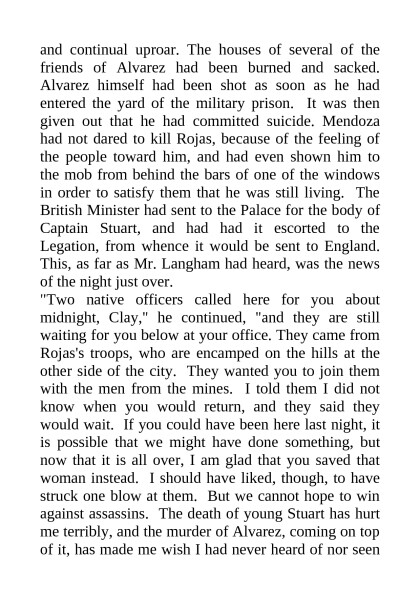 and continual uproar. The houses of several of the friends of Alvarez had been burned and sacked. Alvarez himself had been shot as soon as he had entered the yard of the military prison. It was then given out that he had committed suicide. Mendoza had not dared to kill Rojas, because of the feeling of the people toward him, and had even shown him to the mob from behind the bars of one of the windows in order to satisfy them that he was still living. The British Minister had sent to the Palace for the body of Captain Stuart, and had had it escorted to the Legation, from whence it would be sent to England. This, as far as Mr. Langham had heard, was the news of the night just over.
"Two native officers called here for you about midnight, Clay," he continued, "and they are still waiting for you below at your office. They came from Rojas's troops, who are encamped on the hills at the other side of the city. They wanted you to join them with the men from the mines. I told them I did not know when you would return, and they said they would wait. If you could have been here last night, it is possible that we might have done something, but now that it is all over, I am glad that you saved that woman instead. I should have liked, though, to have struck one blow at them. But we cannot hope to win against assassins. The death of young Stuart has hurt me terribly, and the murder of Alvarez, coming on top of it, has made me wish I had never heard of nor seen